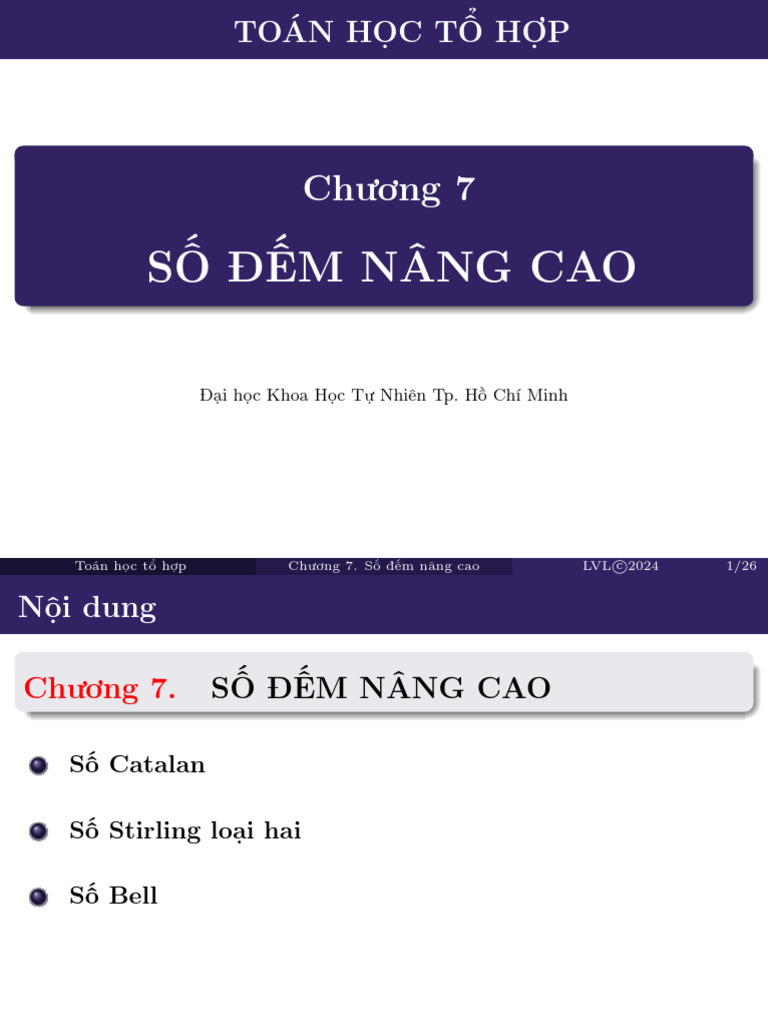 TOÁN HỌC TỔ HỢP

Chương 7

SỐ ĐẾM NÂNG CAO

Đại học Khoa Học Tự Nhiên Tp. Hồ Chí Minh

Toán học tổ hợp Chương 7. Số đếm nâng cao LVL©2024 1/26

Nội dung

Chương 7. SỐ ĐẾM NÂNG CAO

• Số Catalan

• Số Stirling loại hai

• Số Bell